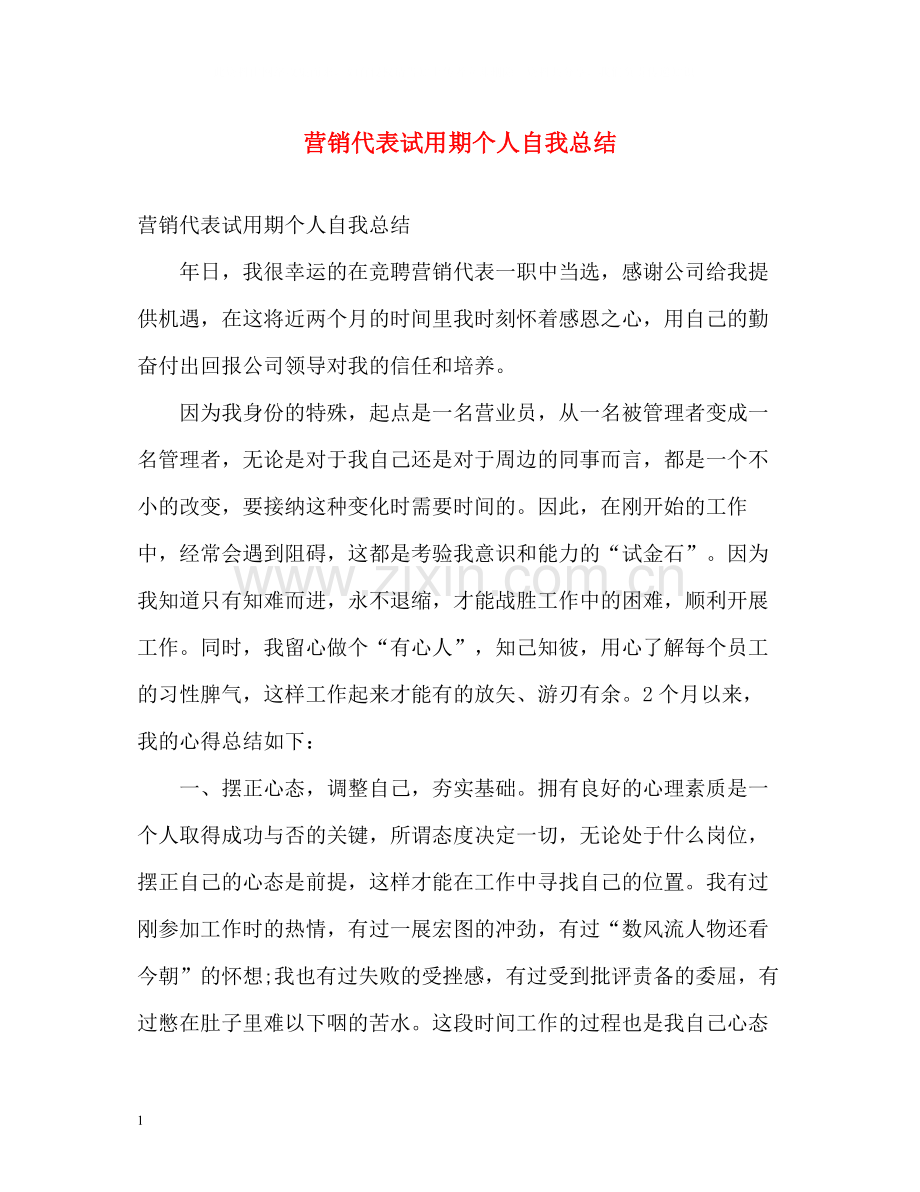 营销代表试用期个人自我总结

营销代表试用期个人自我总结

年日，我很幸运的在竞聘营销代表一职中当选，感谢公司给我提供机遇，在这将近两个月的时间里我时刻怀着感恩之心，用自己的勤奋付出回报公司领导对我的信任和培养。

因为我身份的特殊，起点是一名营业员，从一名被管理者变成一名管理者，无论是对于我自己还是对于周边的同事而言，都是一个不小的改变，要接纳这种变化时需要时间的。因此，在刚开始的工作中，经常会遇到阻碍，这都是考验我意识和能力的“试金石”。因为我知道只有知难而进，永不退缩，才能战胜工作中的困难，顺利开展工作。同时，我留心做个“有心人”，知己知彼，用心了解每个员工的习性脾气，这样工作起来才能有的放矢、游刃有余。2个月以来，我的心得总结如下：

一、摆正心态，调整自己，夯实基础。拥有良好的心理素质是一个人取得成功与否的关键，所谓态度决定一切，无论处于什么岗位，摆正自己的心态是前提，这样才能在工作中寻找自己的位置。我有过刚参加工作时的热情，有过一展宏图的冲劲，有过“数风流人物还看今朝”的怀想;我也有过失败的受挫感，有过受到批评责备的委屈，有过憋在肚子里难以下咽的苦水。这段时间工作的过程也是我自己心态

1

www.zixin.com.cn